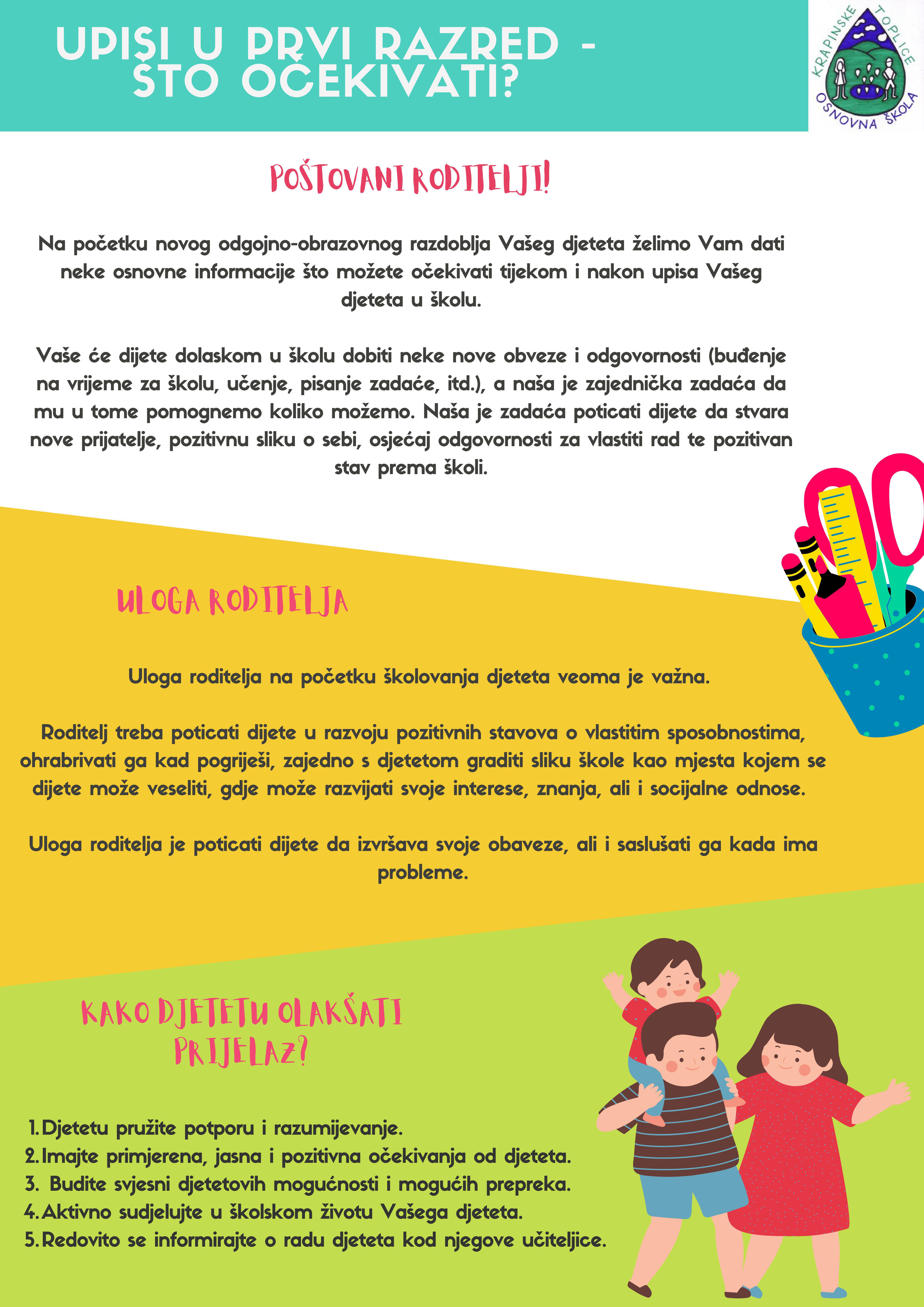 UPISI U PRVI RAZRED - ŠTO OČEKIVATI?

KRAPINSKE TOPLICE
OSNOVNA ŠKOLA

POŠTOVANI RODITELJI!

Na početku novog odgojno-obrazovnog razdoblja Vašeg djeteta želimo Vam dati neke osnovne informacije što možete očekivati tijekom i nakon upisa Vašeg djeteta u školu.

Vaše će dijete dolaskom u školu dobiti neke nove obveze i odgovornosti (buđenje na vrijeme za školu, učenje, pisanje zadaće, itd.), a naša je zajednička zadaća da mu u tome pomognemo koliko možemo. Naša je zadaća poticati dijete da stvara nove prijatelje, pozitivnu sliku o sebi, osjećaj odgovornosti za vlastiti rad te pozitivan stav prema školi.

ULOGA RODITELJA

Uloga roditelja na početku školovanja djeteta veoma je važna.

Roditelj treba poticati dijete u razvoju pozitivnih stavova o vlastitim sposobnostima, ohrabrivati ga kad pogriješi, zajedno s djetetom graditi sliku škole kao mjesta kojem se dijete može veseliti, gdje može razvijati svoje interese, znanja, ali i socijalne odnose.

Uloga roditelja je poticati dijete da izvršava svoje obaveze, ali i saslušati ga kada ima probleme.

KAKO DJETETU OLAKŠATI PRIJELAZ?

1. Djetetu pružite potporu i razumijevanje.
2. Imajte primjerena, jasna i pozitivna očekivanja od djeteta.
3. Budite svjesni djetetovih mogućnosti i mogućih prepreka.
4. Aktivno sudjelujte u školskom životu Vašega djeteta.
5. Redovito se informirajte o radu djeteta kod njegove učiteljice.